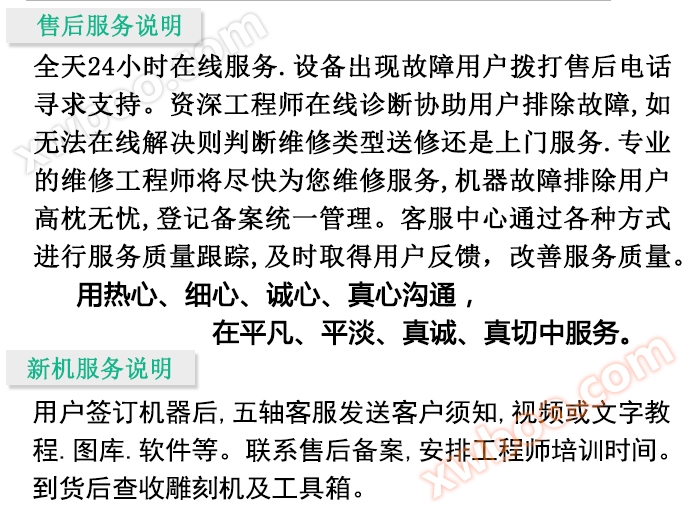 售后服务说明

全天24小时在线服务.设备出现故障用户拨打售后电话寻求支持。资深工程师在线诊断协助用户排除故障,如无法在线解决则判断维修类型送修还是上门服务.专业的维修工程师将尽快为您维修服务,机器故障排除用户高枕无忧,登记备案统一管理。客服中心通过各种方式进行服务质量跟踪,及时取得用户反馈,改善服务质量。

用热心、细心、诚心、真心沟通,

在平凡、平淡、真诚、真切中服务。

新机服务说明

用户签订机器后,五轴客服发送客户须知,视频或文字教程.图库.软件等。联系售后备案,安排工程师培训时间。到货后查收雕刻机及工具箱。

xwboo.com